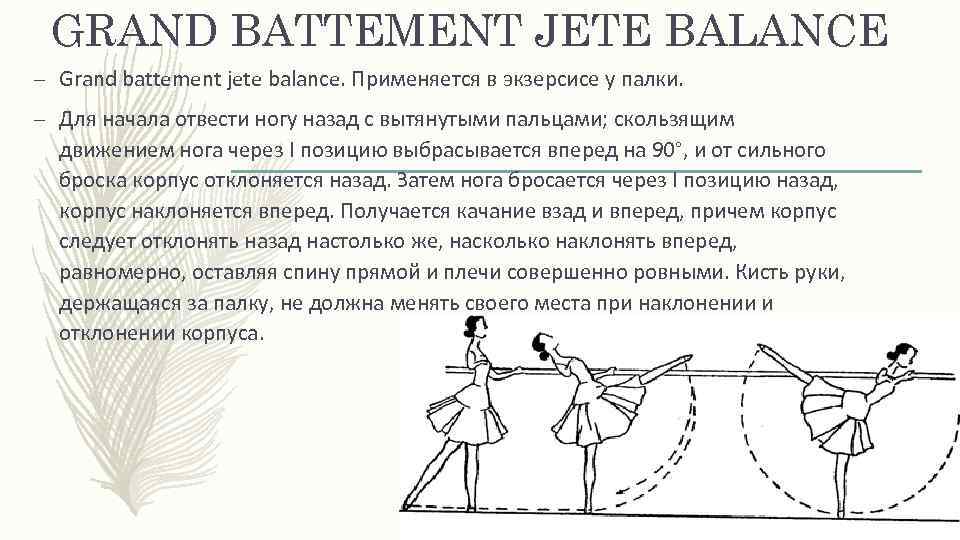 GRAND BATTEMENT JETE BALANCE

- Grand battement jete balance. Применяется в экзерсисе у палки.

- Для начала отвести ногу назад с вытянутыми пальцами; скользящим движением нога через I позицию выбрасывается вперед на 90°, и от сильного броска корпус отклоняется назад. Затем нога бросается через I позицию назад, корпус наклоняется вперед. Получается качание взад и вперед, причем корпус следует отклонять назад настолько же, насколько наклонять вперед, равномерно, оставляя спину прямой и плечи совершенно ровными. Кисть руки, держащаяся за палку, не должна менять своего места при наклонении и отклонении корпуса.